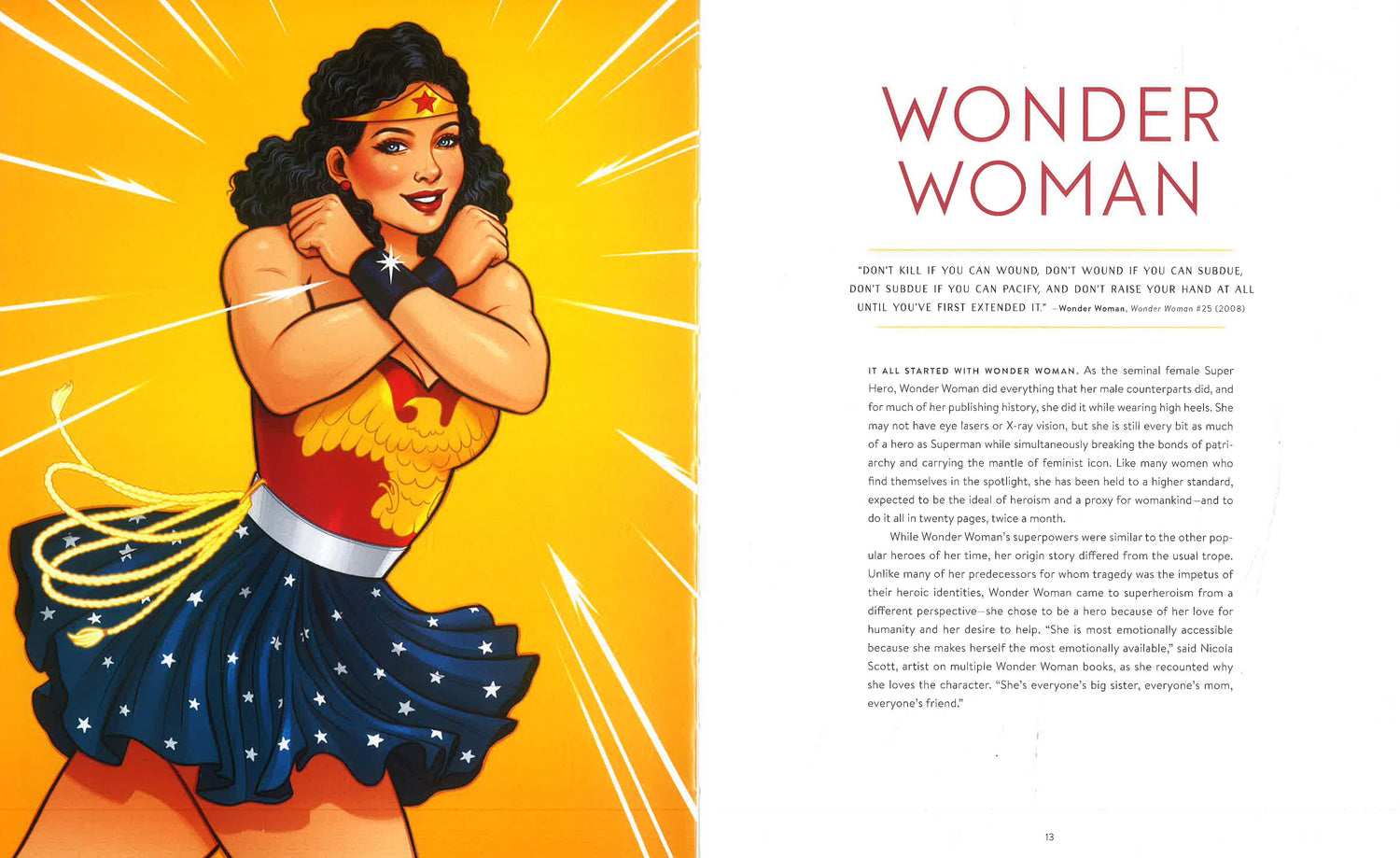 WONDER WOMAN

"DON'T KILL IF YOU CAN WOUND, DON'T WOUND IF YOU CAN SUBDUE, DON'T SUBDUE IF YOU CAN PACIFY, AND DON'T RAISE YOUR HAND AT ALL UNTIL YOU'VE FIRST EXTENDED IT." —Wonder Woman, Wonder Woman #25 (2008)

IT ALL STARTED WITH WONDER WOMAN. As the seminal female Super Hero, Wonder Woman did everything that her male counterparts did, and for much of her publishing history, she did it while wearing high heels. She may not have eye lasers or X-ray vision, but she is still every bit as much of a hero as Superman while simultaneously breaking the bonds of patriarchy and carrying the mantle of feminist icon. Like many women who find themselves in the spotlight, she has been held to a higher standard, expected to be the ideal of heroism and a proxy for womankind—and to do it all in twenty pages, twice a month.

While Wonder Woman's superpowers were similar to the other popular heroes of her time, her origin story differed from the usual trope. Unlike many of her predecessors for whom tragedy was the impetus of their heroic identities, Wonder Woman came to superheroism from a different perspective—she chose to be a hero because of her love for humanity and her desire to help. "She is most emotionally accessible because she makes herself the most emotionally available," said Nicola Scott, artist on multiple Wonder Woman books, as she recounted why she loves the character. "She's everyone's big sister, everyone's mom, everyone's friend."

13